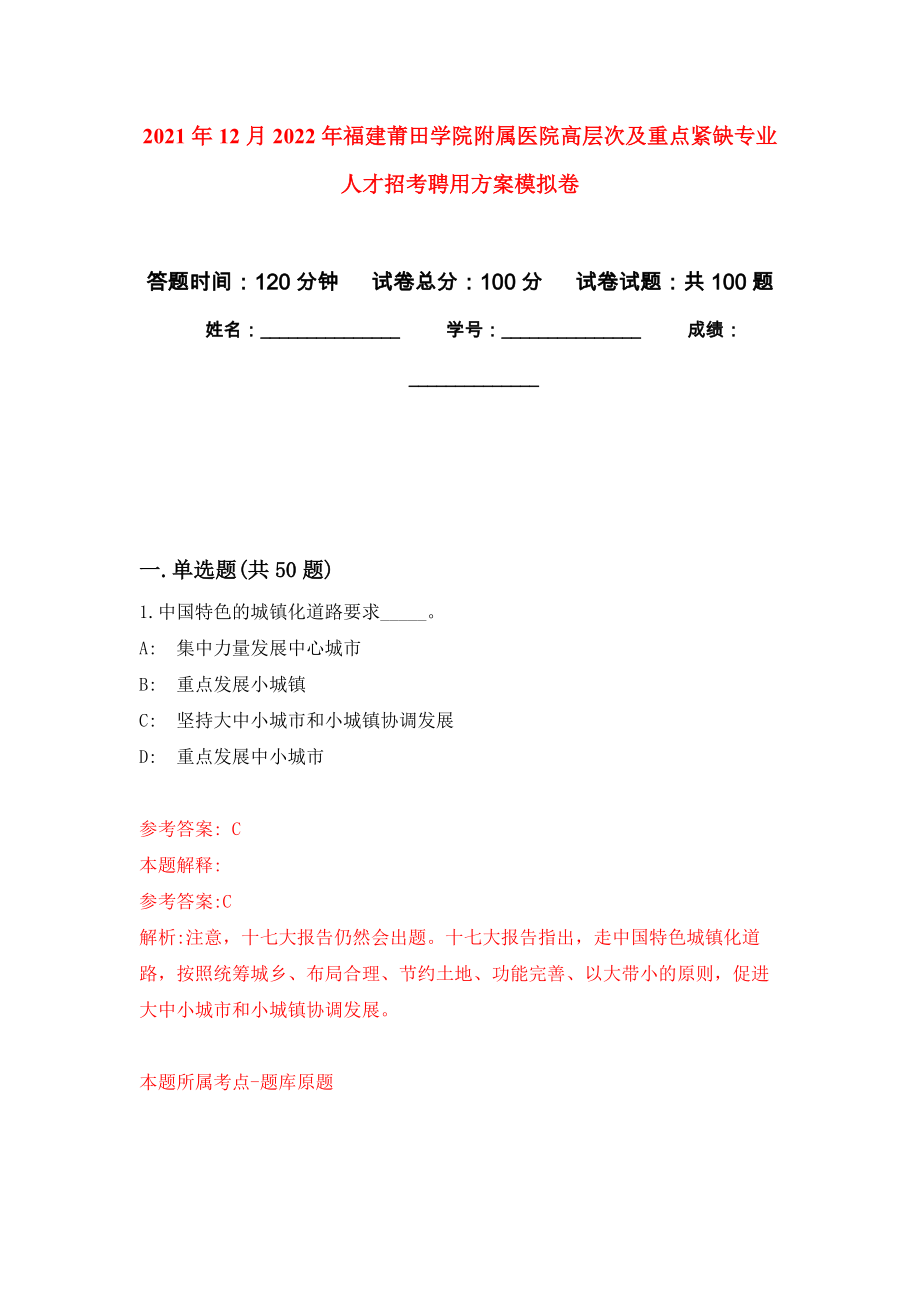 2021年12月2022年福建莆田学院附属医院高层次及重点紧缺专业人才招考聘用方案模拟卷

答题时间：120分钟　试卷总分：100分　试卷试题：共100题

姓名：______________　学号：______________　成绩：______________

一.单选题(共50题)

1.中国特色的城镇化道路要求_____。

A: 集中力量发展中心城市

B: 重点发展小城镇

C: 坚持大中小城市和小城镇协调发展

D: 重点发展中小城市

参考答案: C

本题解释:

参考答案:C

解析:注意，十七大报告仍然会出题。十七大报告指出，走中国特色城镇化道路，按照统筹城乡、布局合理、节约土地、功能完善、以大带小的原则，促进大中小城市和小城镇协调发展。

本题所属考点-题库原题